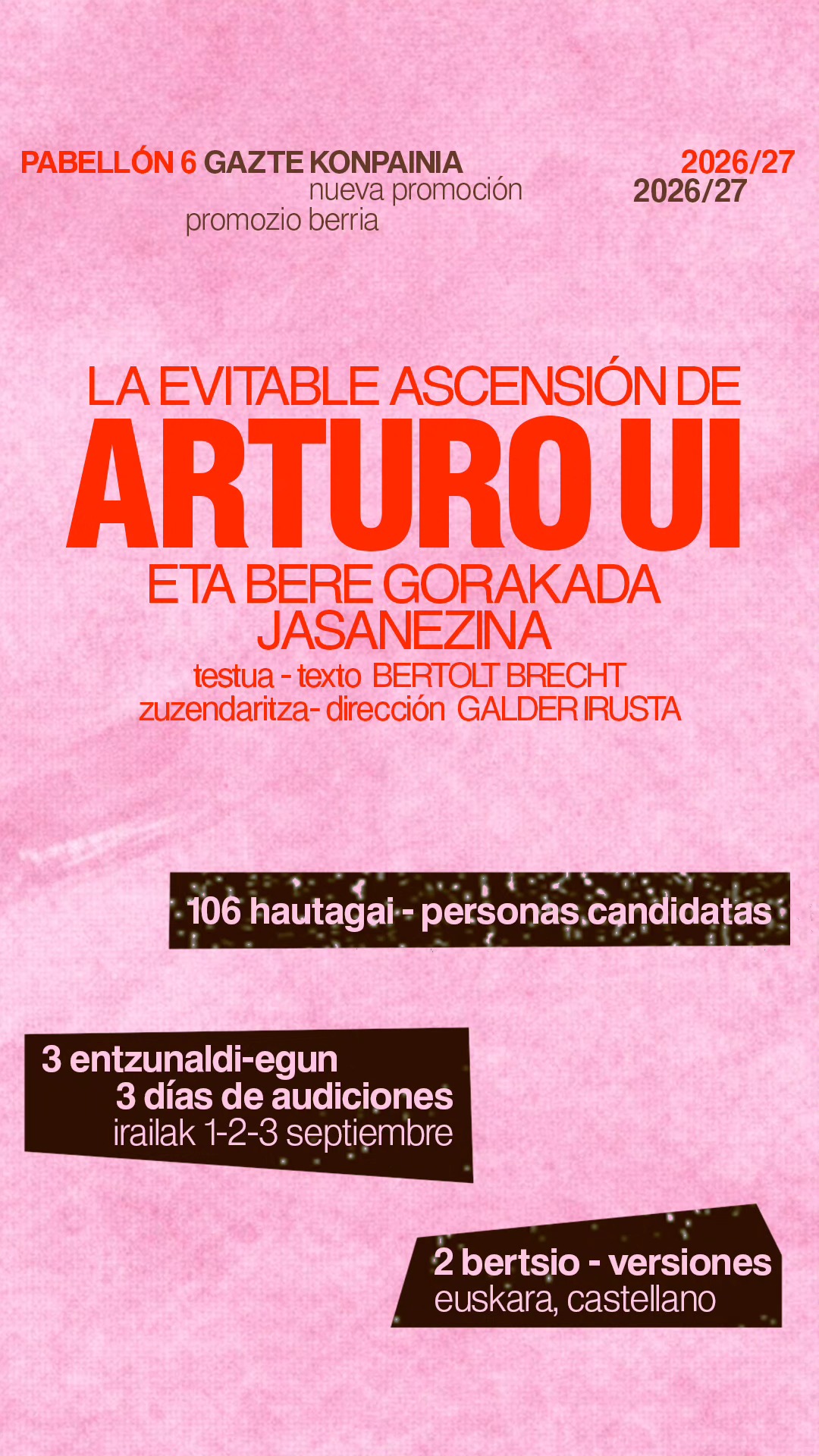 PABELLÓN 6 GAZTE KONPAINIA
nueva promoción
promozio berria

2026/27
2026/27

LA EVITABLE ASCENSIÓN DE
ARTURO UI
ETA BERE GORAKADA
JASANEZINA
testua - texto BERTOLT BRECHT
zuzendaritza- dirección GALDER IRUSTA

106 hautagai - personas candidatas

3 entzunaldi-egun
3 días de audiciones
irailak 1-2-3 septiembre

2 bertsio - versiones
euskara, castellano